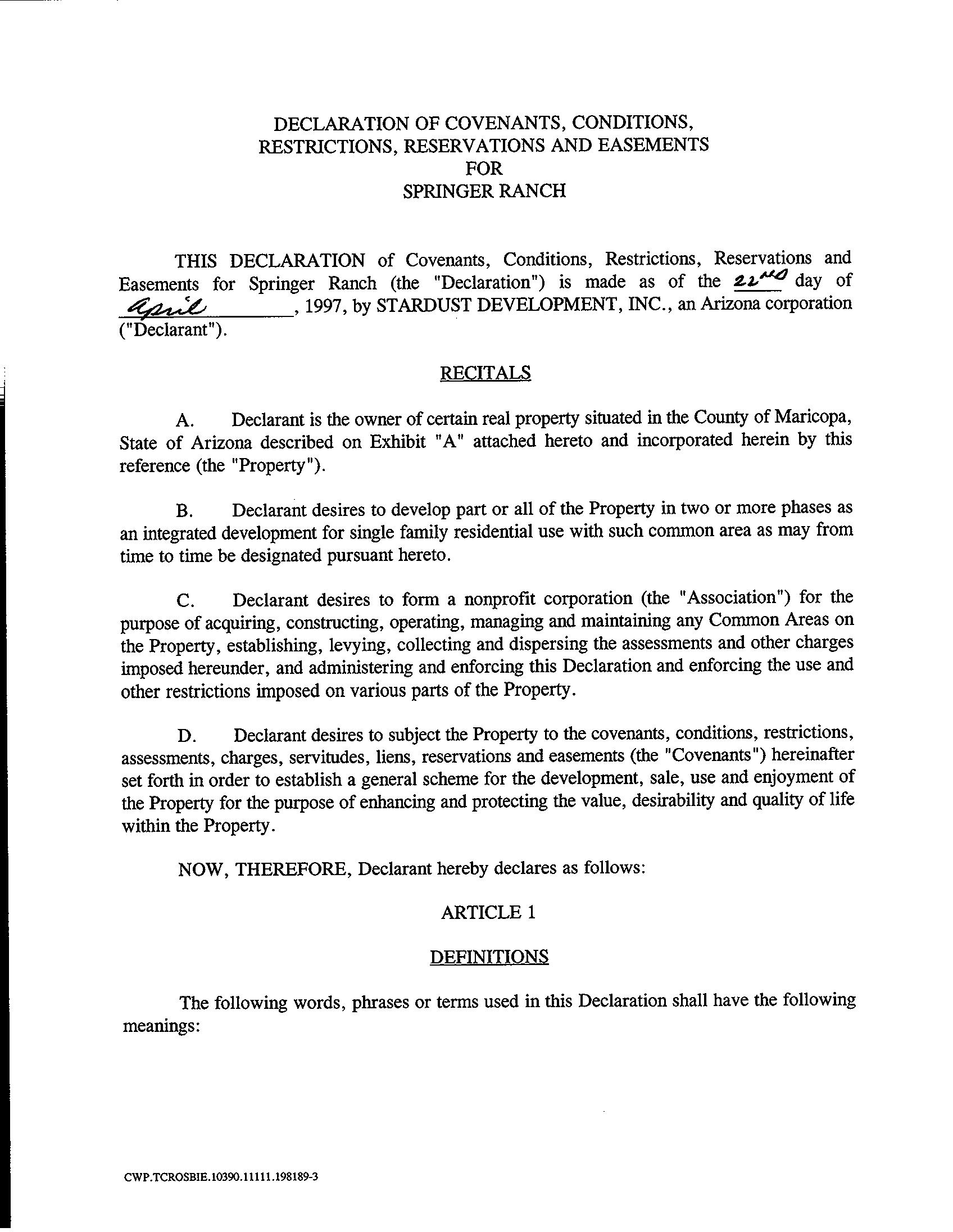 DECLARATION OF COVENANTS, CONDITIONS, RESTRICTIONS, RESERVATIONS AND EASEMENTS FOR SPRINGER RANCH

THIS DECLARATION of Covenants, Conditions, Restrictions, Reservations and Easements for Springer Ranch (the "Declaration") is made as of the 22ND day of April, 1997, by STARDUST DEVELOPMENT, INC., an Arizona corporation ("Declarant").

RECITALS

A. Declarant is the owner of certain real property situated in the County of Maricopa, State of Arizona described on Exhibit "A" attached hereto and incorporated herein by this reference (the "Property").

B. Declarant desires to develop part or all of the Property in two or more phases as an integrated development for single family residential use with such common area as may from time to time be designated pursuant hereto.

C. Declarant desires to form a nonprofit corporation (the "Association") for the purpose of acquiring, constructing, operating, managing and maintaining any Common Areas on the Property, establishing, levying, collecting and dispersing the assessments and other charges imposed hereunder, and administering and enforcing this Declaration and enforcing the use and other restrictions imposed on various parts of the Property.

D. Declarant desires to subject the Property to the covenants, conditions, restrictions, assessments, charges, servitudes, liens, reservations and easements (the "Covenants") hereinafter set forth in order to establish a general scheme for the development, sale, use and enjoyment of the Property for the purpose of enhancing and protecting the value, desirability and quality of life within the Property.

NOW, THEREFORE, Declarant hereby declares as follows:

ARTICLE 1

DEFINITIONS

The following words, phrases or terms used in this Declaration shall have the following meanings:

CWP.TCROSBIE.10390.11111.198189-3